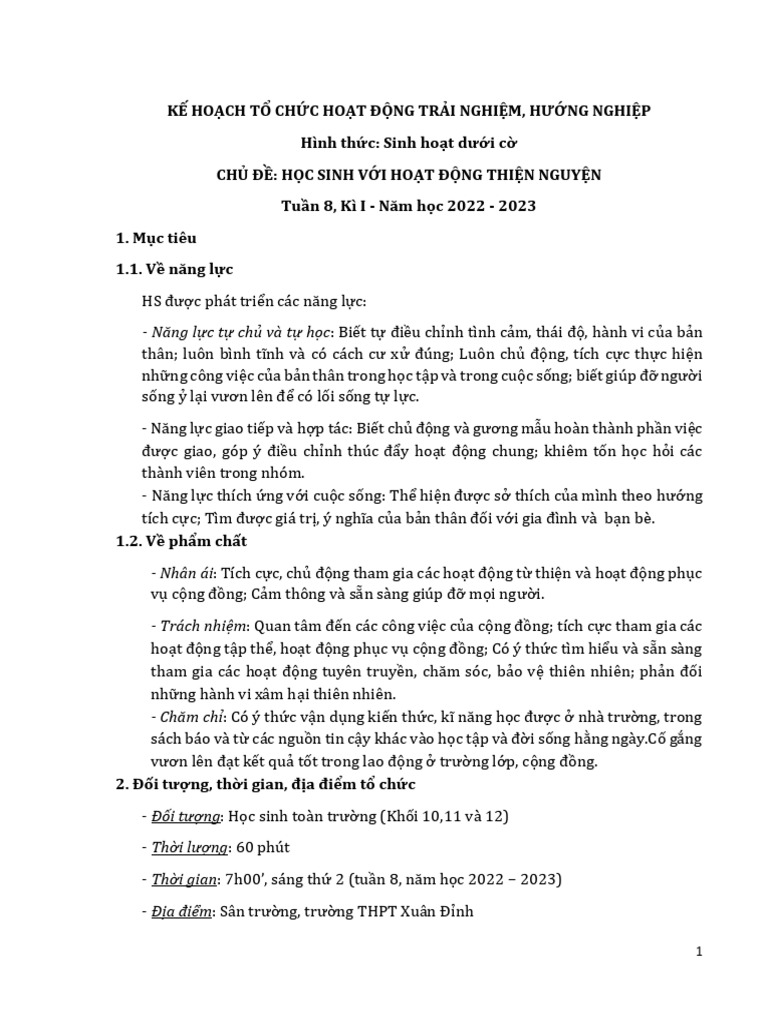 KẾ HOẠCH TỔ CHỨC HOẠT ĐỘNG TRẢI NGHIỆM, HƯỚNG NGHIỆP

Hình thức: Sinh hoạt dưới cờ

CHỦ ĐỀ: HỌC SINH VỚI HOẠT ĐỘNG THIỆN NGUYỆN

Tuần 8, Kì I - Năm học 2022 - 2023

1. Mục tiêu

1.1. Về năng lực

HS được phát triển các năng lực:

- Năng lực tự chủ và tự học: Biết tự điều chỉnh tình cảm, thái độ, hành vi của bản thân; luôn bình tĩnh và có cách cư xử đúng; Luôn chủ động, tích cực thực hiện những công việc của bản thân trong học tập và trong cuộc sống; biết giúp đỡ người sống ỷ lại vươn lên để có lối sống tự lực.

- Năng lực giao tiếp và hợp tác: Biết chủ động và gương mẫu hoàn thành phần việc được giao, góp ý điều chỉnh thúc đẩy hoạt động chung; khiêm tốn học hỏi các thành viên trong nhóm.
- Năng lực thích ứng với cuộc sống: Thể hiện được sở thích của mình theo hướng tích cực; Tìm được giá trị, ý nghĩa của bản thân đối với gia đình và bạn bè.

1.2. Về phẩm chất

- Nhân ái: Tích cực, chủ động tham gia các hoạt động từ thiện và hoạt động phục vụ cộng đồng; Cảm thông và sẵn sàng giúp đỡ mọi người.

- Trách nhiệm: Quan tâm đến các công việc của cộng đồng; tích cực tham gia các hoạt động tập thể, hoạt động phục vụ cộng đồng; Có ý thức tìm hiểu và sẵn sàng tham gia các hoạt động tuyên truyền, chăm sóc, bảo vệ thiên nhiên; phản đối những hành vi xâm hại thiên nhiên.
- Chăm chỉ: Có ý thức vận dụng kiến thức, kĩ năng học được ở nhà trường, trong sách báo và từ các nguồn tin cậy khác vào học tập và đời sống hằng ngày.Cố gắng vươn lên đạt kết quả tốt trong lao động ở trường lớp, cộng đồng.

2. Đối tượng, thời gian, địa điểm tổ chức

- Đối tượng: Học sinh toàn trường (Khối 10,11 và 12)

- Thời lượng: 60 phút

- Thời gian: 7h00', sáng thứ 2 (tuần 8, năm học 2022 – 2023)

- Địa điểm: Sân trường, trường THPT Xuân Đỉnh

1